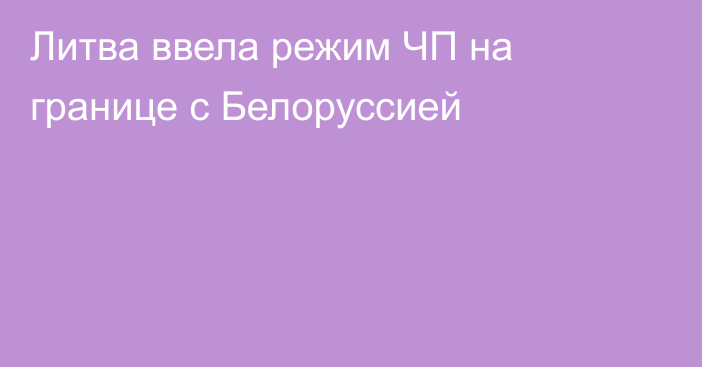 Литва ввела режим ЧП на границе с Белоруссией